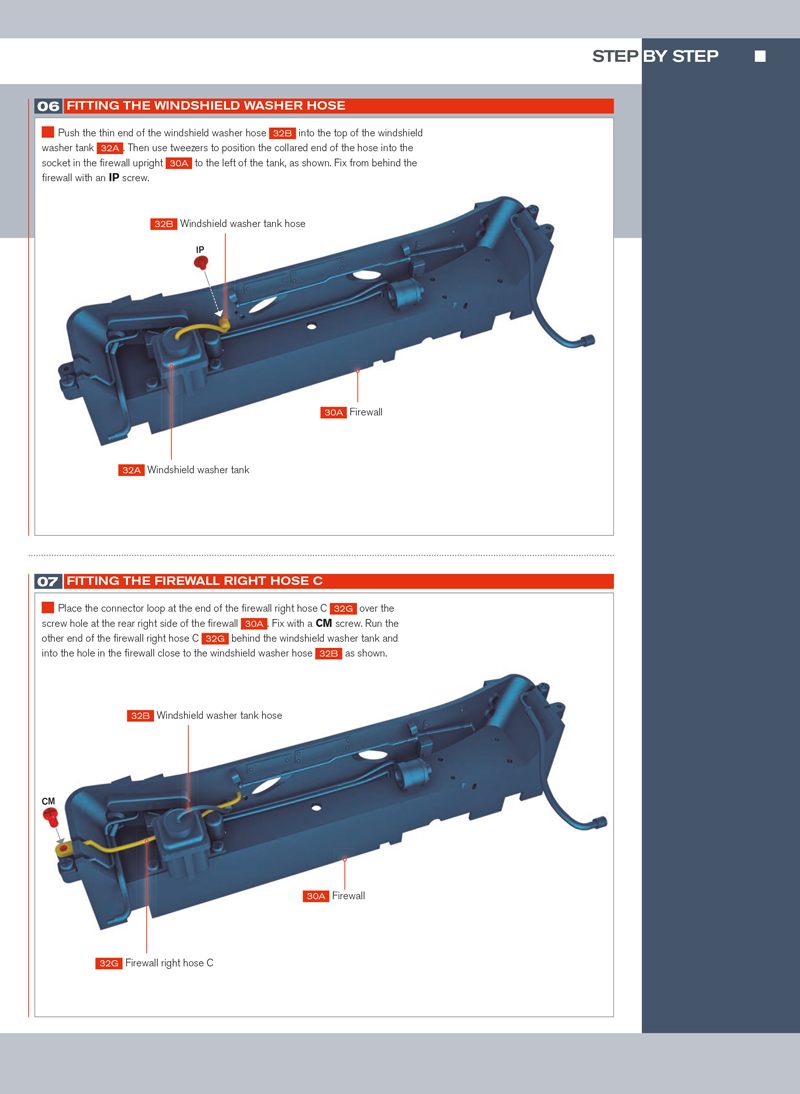 STEP BY STEP

06 FITTING THE WINDSHIELD WASHER HOSE

Push the thin end of the windshield washer hose 32B into the top of the windshield washer tank 32A. Then use tweezers to position the collared end of the hose into the socket in the firewall upright 30A to the left of the tank, as shown. Fix from behind the firewall with an IP screw.

32B Windshield washer tank hose

IP

30A Firewall

32A Windshield washer tank

07 FITTING THE FIREWALL RIGHT HOSE C

Place the connector loop at the end of the firewall right hose C 32G over the screw hole at the rear right side of the firewall 30A. Fix with a CM screw. Run the other end of the firewall right hose C 32G behind the windshield washer tank and into the hole in the firewall close to the windshield washer hose 32B as shown.

32B Windshield washer tank hose

CM

30A Firewall

32G Firewall right hose C